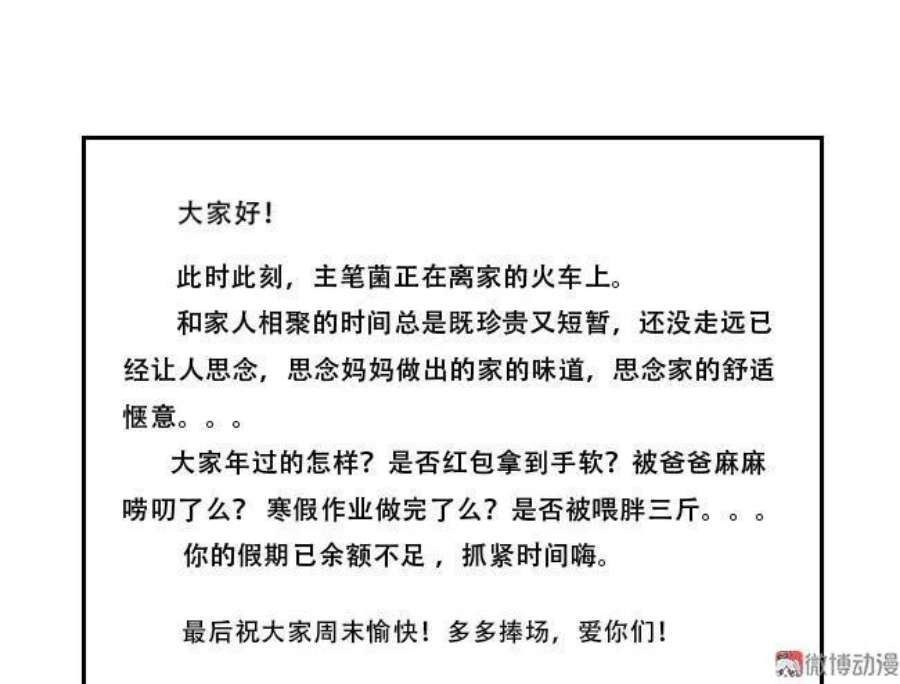 大家好！

此时此刻，主笔菌正在离家的火车上。

和家人相聚的时间总是既珍贵又短暂，还没走远已经让人思念，思念妈妈做出的家的味道，思念家的舒适惬意。。。

大家年过的怎样？是否红包拿到手软？被爸爸麻麻唠叨了么？寒假作业做完了么？是否被喂胖三斤。。。

你的假期已余额不足，抓紧时间嗨。

最后祝大家周末愉快！多多捧场，爱你们！

微博动漫